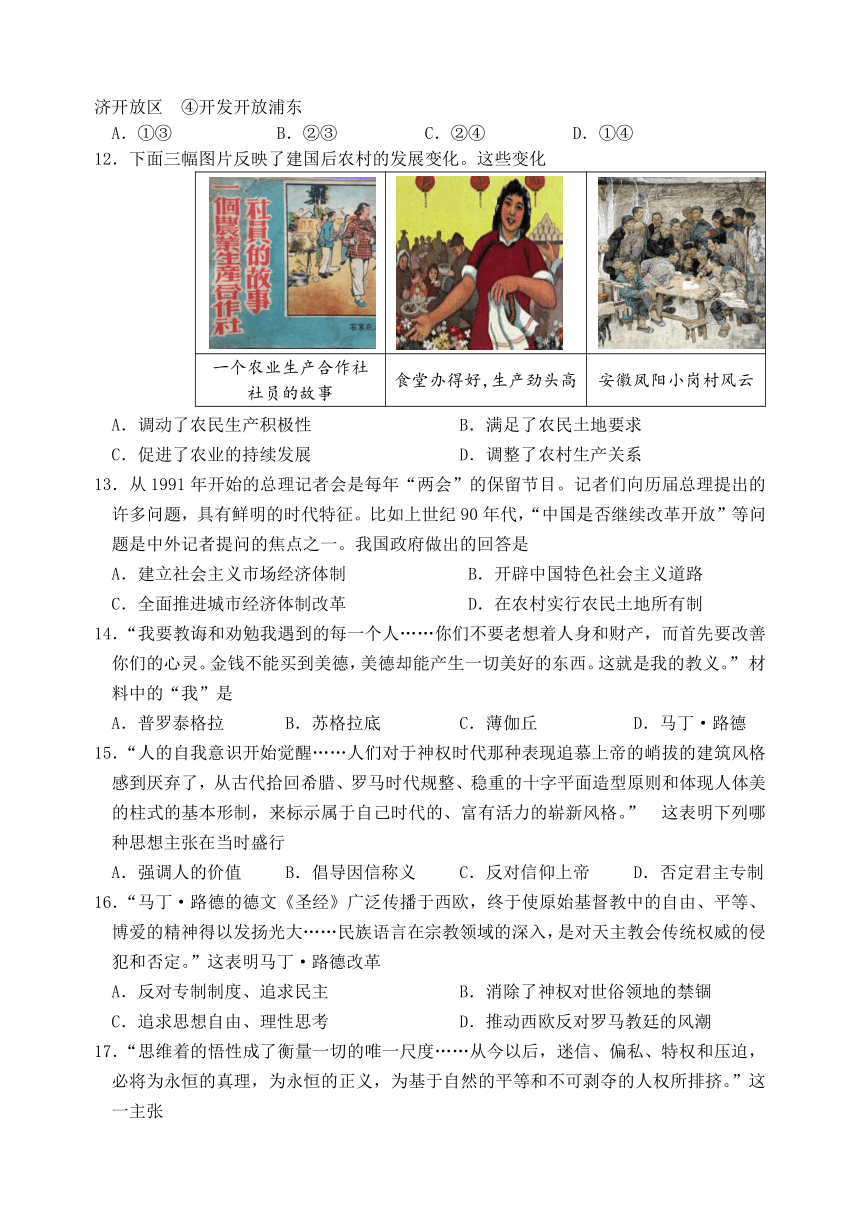 济开放区　④开发开放浦东

A．①③　　B．②③　　C．②④　　D．①④

12．下面三幅图片反映了建国后农村的发展变化。这些变化

| 一個農業生產合作社 社員的故事 | | |
|---|---|---|
| 一个农业生产合作社社员的故事 | 食堂办得好，生产劲头高 | 安徽凤阳小岗村风云 |

A．调动了农民生产积极性　　B．满足了农民土地要求

C．促进了农业的持续发展　　D．调整了农村生产关系

13．从 1991 年开始的总理记者会是每年“两会”的保留节目。记者们向历届总理提出的许多问题，具有鲜明的时代特征。比如上世纪 90 年代，“中国是否继续改革开放”等问题是中外记者提问的焦点之一。我国政府做出的回答是

A．建立社会主义市场经济体制　　B．开辟中国特色社会主义道路

C．全面推进城市经济体制改革　　D．在农村实行农民土地所有制

14．“我要教诲和劝勉我遇到的每一个人……你们不要老想着人身和财产，而首先要改善你们的心灵。金钱不能买到美德，美德却能产生一切美好的东西。这就是我的教义。”材料中的“我”是

A．普罗泰格拉　　B．苏格拉底　　C．薄伽丘　　D．马丁·路德

15．“人的自我意识开始觉醒……人们对于神权时代那种表现追慕上帝的峭拔的建筑风格感到厌弃了，从古代拾回希腊、罗马时代规整、稳重的十字平面造型原则和体现人体美的柱式的基本形制，来标示属于自己时代的、富有活力的崭新风格。”　这表明下列哪种思想主张在当时盛行

A．强调人的价值　　B．倡导因信称义　　C．反对信仰上帝　　D．否定君主专制

16．“马丁·路德的德文《圣经》广泛传播于西欧，终于使原始基督教中的自由、平等、博爱的精神得以发扬光大……民族语言在宗教领域的深入，是对天主教会传统权威的侵犯和否定。”这表明马丁·路德改革

A．反对专制制度、追求民主　　B．消除了神权对世俗领地的禁锢

C．追求思想自由、理性思考　　D．推动西欧反对罗马教廷的风潮

17．“思维着的悟性成了衡量一切的唯一尺度……从今以后，迷信、偏私、特权和压迫，必将为永恒的真理，为永恒的正义，为基于自然的平等和不可剥夺的人权所排挤。”这一主张